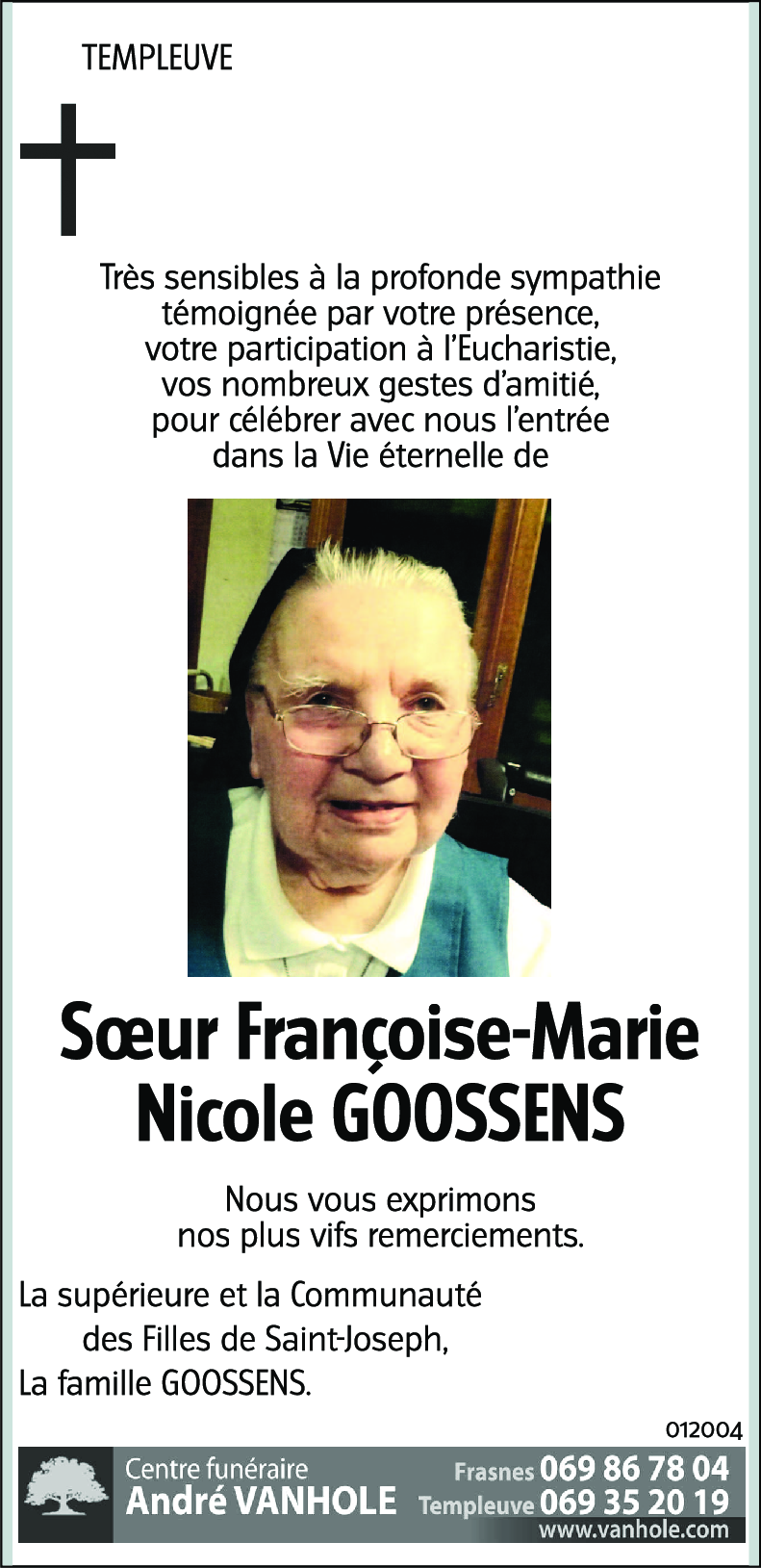 TEMPLEUVE

Très sensibles à la profonde sympathie témoignée par votre présence, votre participation à l'Eucharistie, vos nombreux gestes d'amitié, pour célébrer avec nous l'entrée dans la Vie éternelle de

Sœur Françoise-Marie
Nicole GOOSSENS

Nous vous exprimons nos plus vifs remerciements.

La supérieure et la Communauté
des Filles de Saint-Joseph,
La famille GOOSSENS.

012004

Centre funéraire
André VANHOLE
Frasnes 069 86 78 04
Templeuve 069 35 20 19
www.vanhole.com